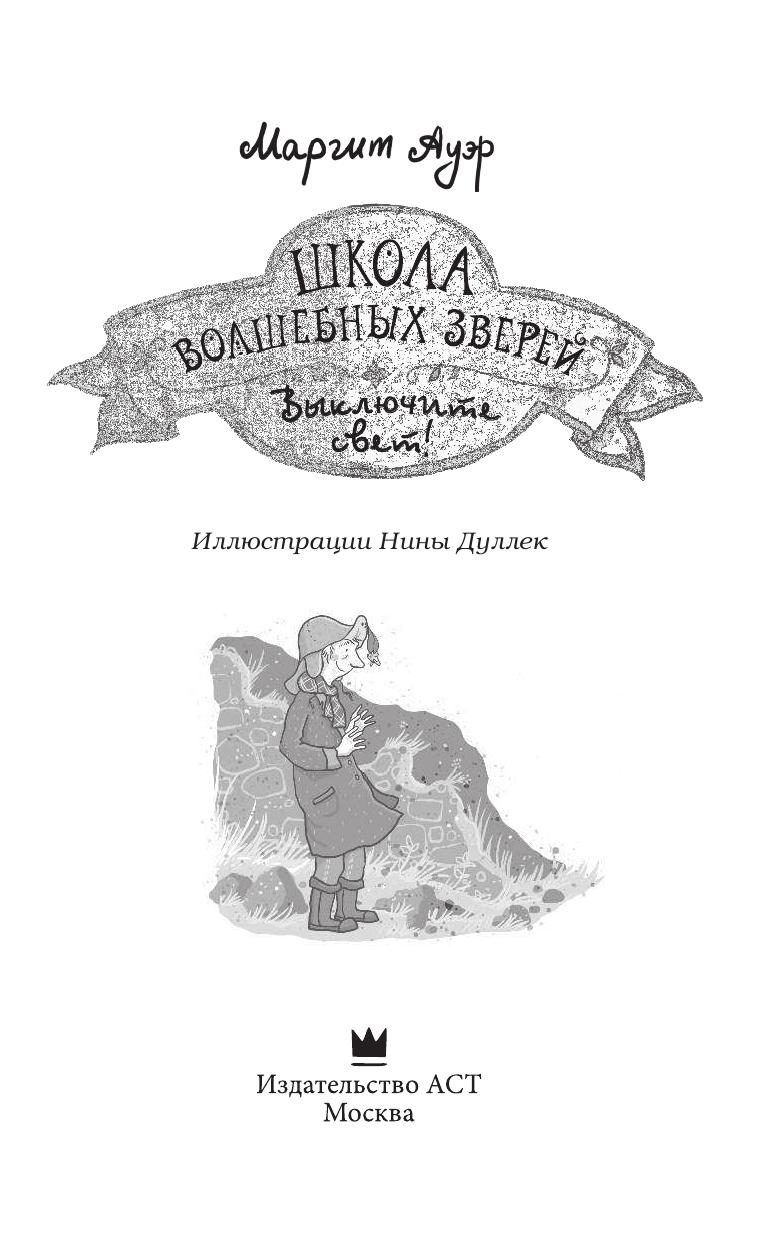 Маргит Ауэр

ШКОЛА ВОЛШЕБНЫХ ЗВЕРЕЙ

Выключите свет!

Иллюстрации Нины Дуллек

Издательство АСТ
Москва